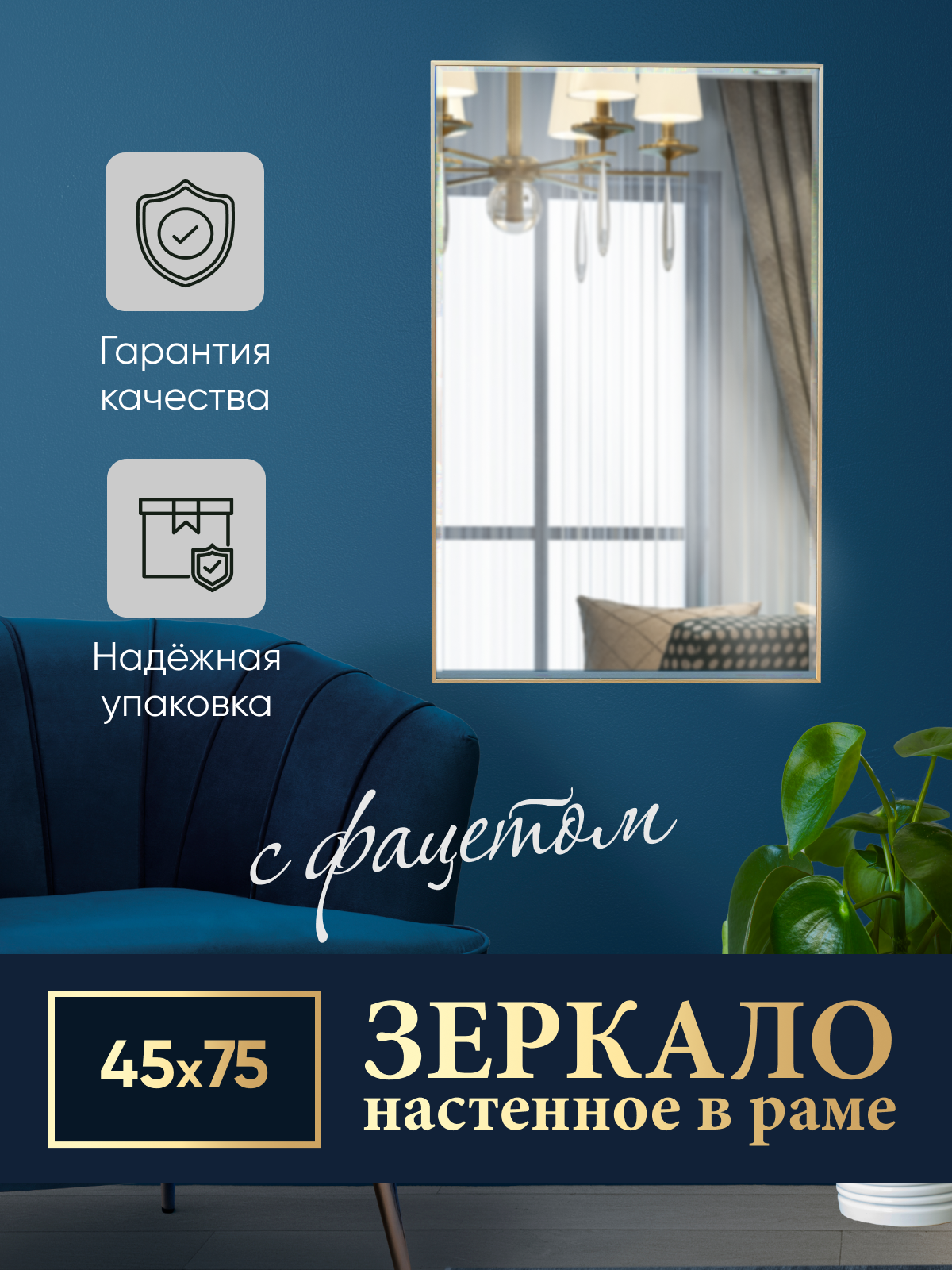 Гарантия качества

Надёжная упаковка

с фацетом

45x75

ЗЕРКАЛО
настенное в раме